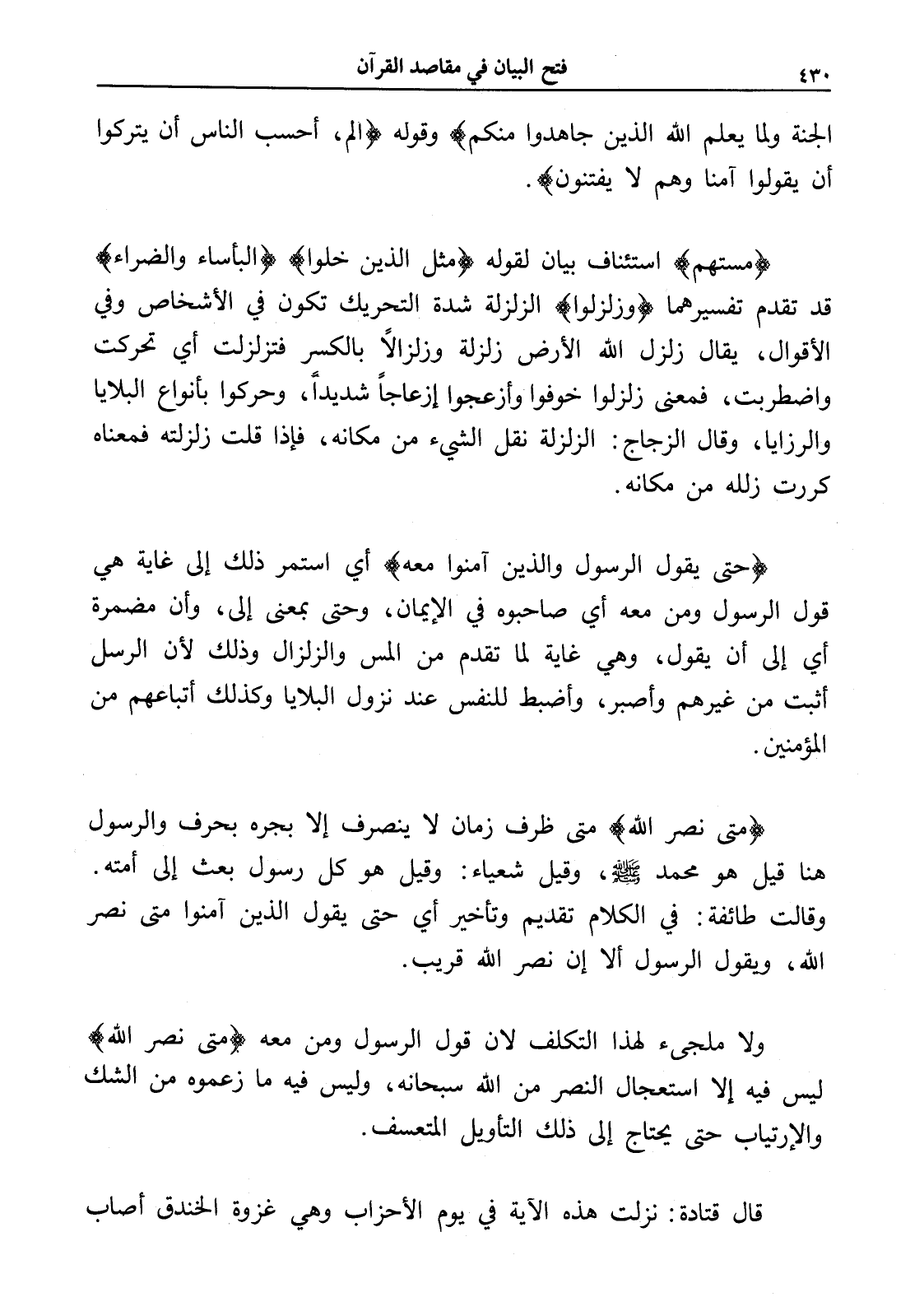 ٤٣٠ فتح البيان في مقاصد القرآن

الجنة ولما يعلم الله الذين جاهدوا منكم﴾ وقوله ﴿الم، أحسب الناس أن يتركوا أن يقولوا آمنا وهم لا يفتنون﴾.

﴿مستهم﴾ استئناف بيان لقوله ﴿مثل الذين خلوا﴾ ﴿البأساء والضراء﴾ قد تقدم تفسيرهما ﴿وزلزلوا﴾ الزلزلة شدة التحريك تكون في الأشخاص وفي الأقوال، يقال زلزل الله الأرض زلزلة وزلزالاً بالكسر فتزلزلت أي تحركت واضطربت، فمعنى زلزلوا خوفوا وأزعجوا إزعاجاً شديداً، وحركوا بأنواع البلايا والرزايا، وقال الزجاج: الزلزلة نقل الشيء من مكانه، فإذا قلت زلزلته فمعناه كررت زلله من مكانه.

﴿حتى يقول الرسول والذين آمنوا معه﴾ أي استمر ذلك إلى غاية هي قول الرسول ومن معه أي صاحبوه في الإيمان، وحتى بمعنى إلى، وأن مضمرة أي إلى أن يقول، وهي غاية لما تقدم من المس والزلزال وذلك لأن الرسل أثبت من غيرهم وأصبر، وأضبط للنفس عند نزول البلايا وكذلك أتباعهم من المؤمنين.

﴿متى نصر الله﴾ متى ظرف زمان لا ينصرف إلا بجره بحرف والرسول هنا قيل هو محمد ﷺ، وقيل شعياء: وقيل هو كل رسول بعث إلى أمته. وقالت طائفة: في الكلام تقديم وتأخير أي حتى يقول الذين آمنوا متى نصر الله، ويقول الرسول ألا إن نصر الله قريب.

ولا ملجىء لهذا التكلف لان قول الرسول ومن معه ﴿متى نصر الله﴾ ليس فيه إلا استعجال النصر من الله سبحانه، وليس فيه ما زعموه من الشك والإرتياب حتى يحتاج إلى ذلك التأويل المتعسف.

قال قتادة: نزلت هذه الآية في يوم الأحزاب وهي غزوة الخندق أصاب